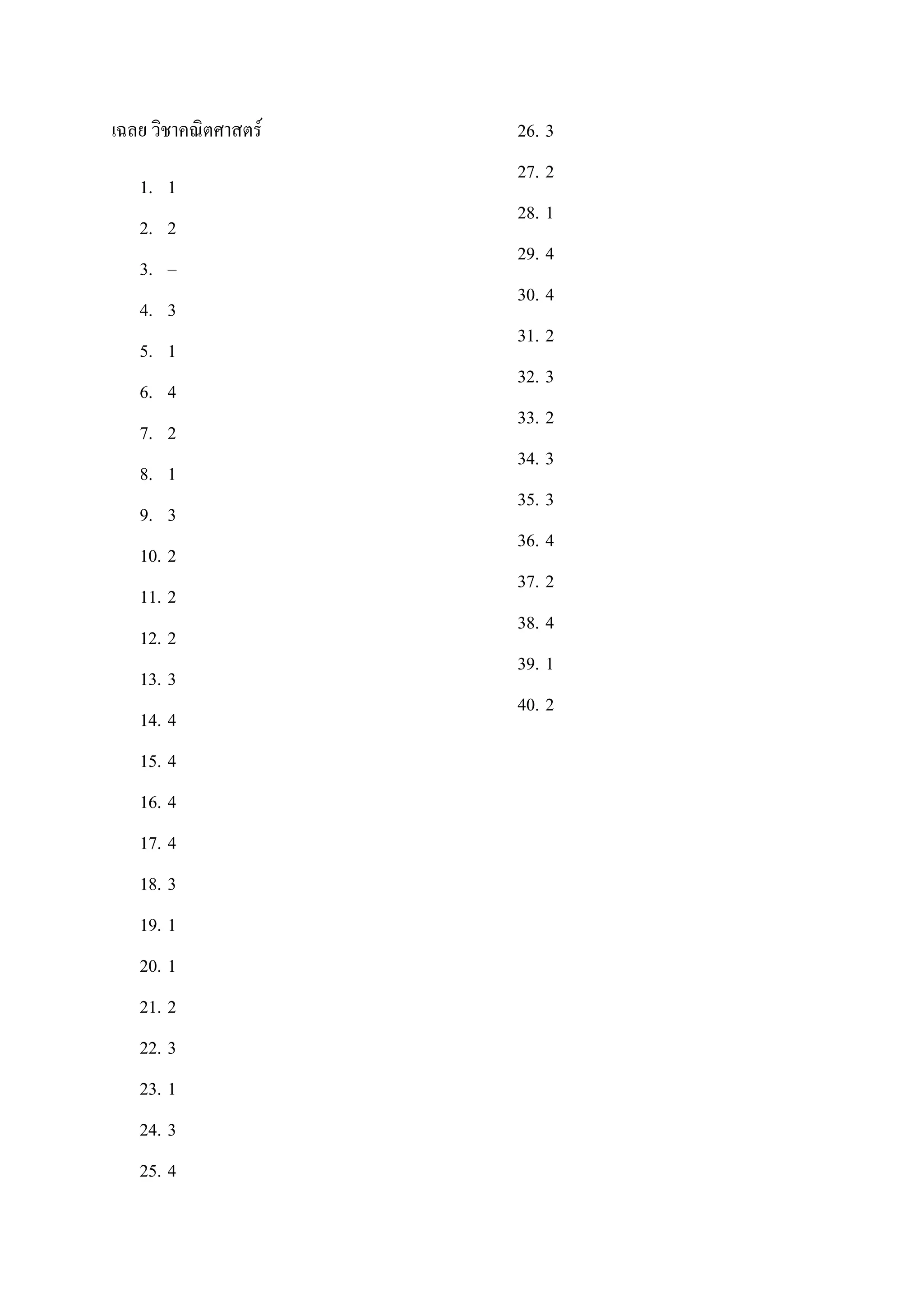 เฉลย วิชาคณิตศาสตร์

1. 1

2. 2

3. –

4. 3

5. 1

6. 4

7. 2

8. 1

9. 3

10. 2

11. 2

12. 2

13. 3

14. 4

15. 4

16. 4

17. 4

18. 3

19. 1

20. 1

21. 2

22. 3

23. 1

24. 3

25. 4

26. 3

27. 2

28. 1

29. 4

30. 4

31. 2

32. 3

33. 2

34. 3

35. 3

36. 4

37. 2

38. 4

39. 1

40. 2